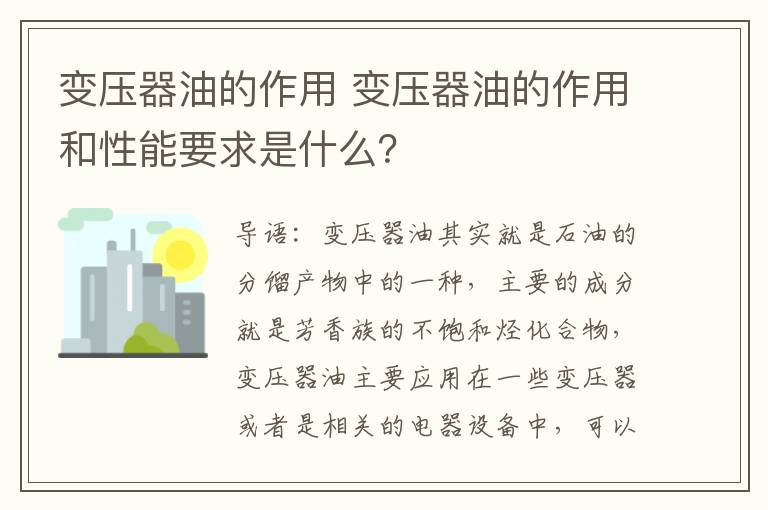 变压器油的作用 变压器油的作用和性能要求是什么？

导语：变压器油其实就是石油的分馏产物中的一种，主要的成分就是芳香族的不饱和烃化合物，变压器油主要应用在一些变压器或者是相关的电器设备中，可以